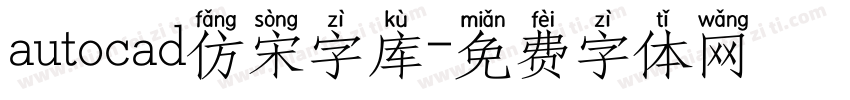 fǎng sòng zì kù miǎn fèi zì tǐ wǎng
autocad仿宋字库-免费字体网